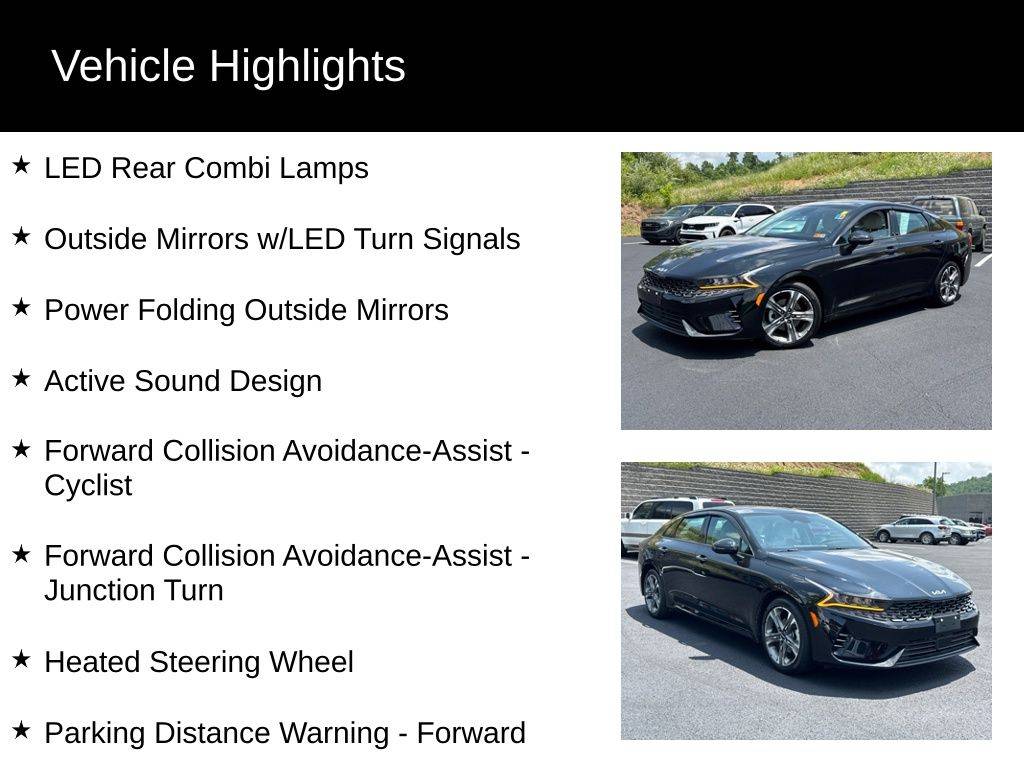 Vehicle Highlights

★ LED Rear Combi Lamps

★ Outside Mirrors w/LED Turn Signals

★ Power Folding Outside Mirrors

★ Active Sound Design

★ Forward Collision Avoidance-Assist - Cyclist

★ Forward Collision Avoidance-Assist - Junction Turn

★ Heated Steering Wheel

★ Parking Distance Warning - Forward